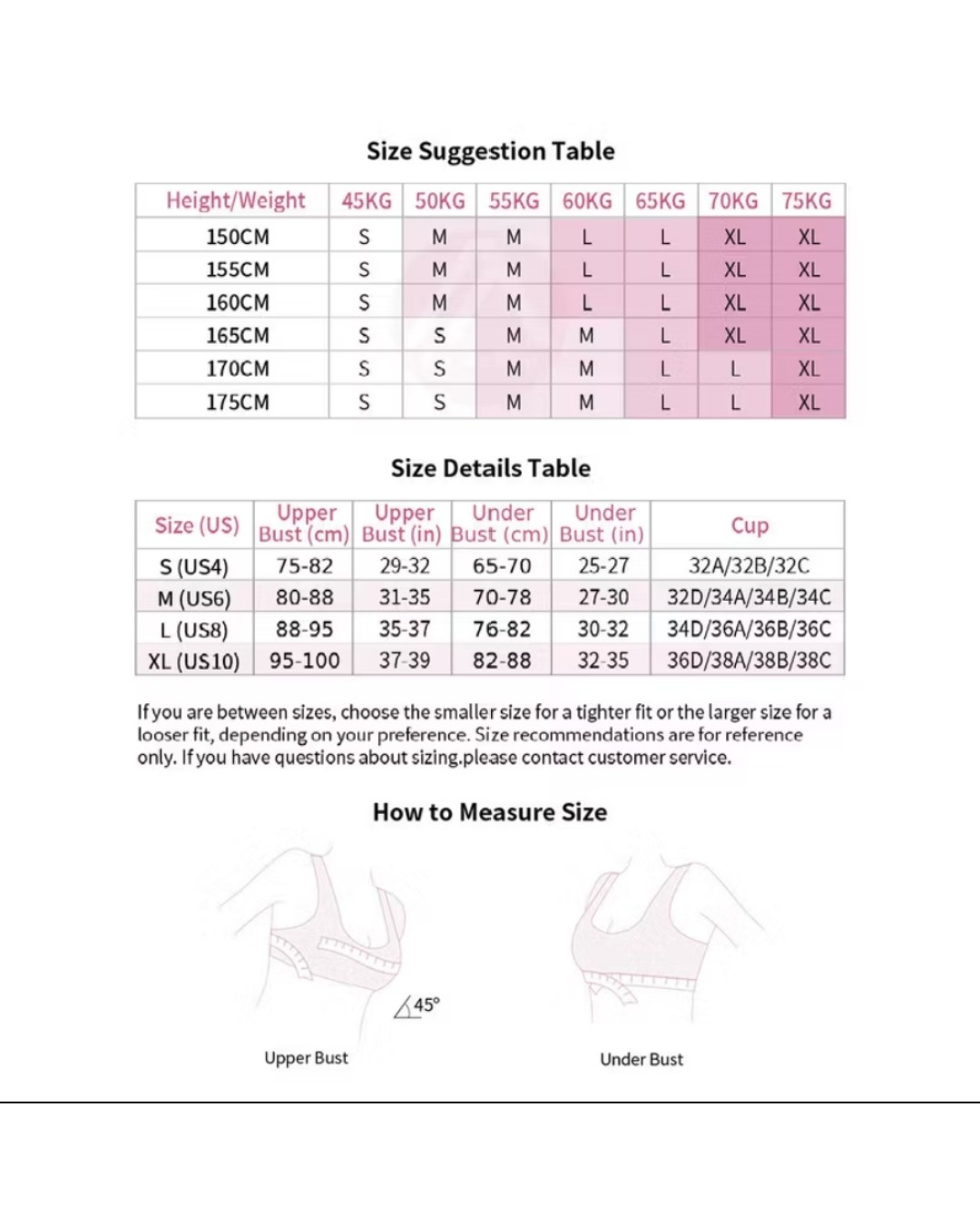 Size Suggestion Table

| Height/Weight | 45KG | 50KG | 55KG | 60KG | 65KG | 70KG | 75KG |
|---|---|---|---|---|---|---|---|
| 150CM | S | M | M | L | L | XL | XL |
| 155CM | S | M | M | L | L | XL | XL |
| 160CM | S | M | M | L | L | XL | XL |
| 165CM | S | S | M | M | L | XL | XL |
| 170CM | S | S | M | M | L | L | XL |
| 175CM | S | S | M | M | L | L | XL |

Size Details Table

| Size (US) | Upper Bust (cm) | Upper Bust (in) | Under Bust (cm) | Under Bust (in) | Cup |
|---|---|---|---|---|---|
| S (US4) | 75-82 | 29-32 | 65-70 | 25-27 | 32A/32B/32C |
| M (US6) | 80-88 | 31-35 | 70-78 | 27-30 | 32D/34A/34B/34C |
| L (US8) | 88-95 | 35-37 | 76-82 | 30-32 | 34D/36A/36B/36C |
| XL (US10) | 95-100 | 37-39 | 82-88 | 32-35 | 36D/38A/38B/38C |

If you are between sizes, choose the smaller size for a tighter fit or the larger size for a looser fit, depending on your preference. Size recommendations are for reference only. If you have questions about sizing.please contact customer service.

How to Measure Size

45°

Upper Bust

Under Bust